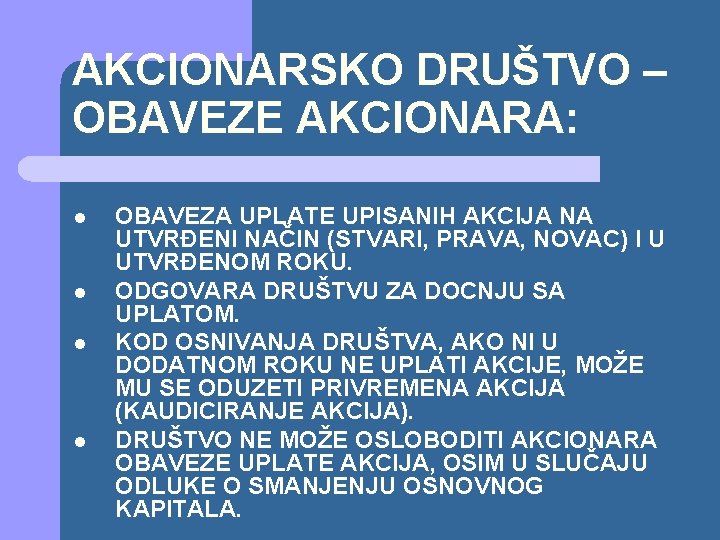 AKCIONARSKO DRUŠTVO – OBAVEZE AKCIONARA:

• OBAVEZA UPLATE UPISANIH AKCIJA NA UTVRĐENI NAČIN (STVARI, PRAVA, NOVAC) I U UTVRĐENOM ROKU.
• ODGOVARA DRUŠTVU ZA DOCNJU SA UPLATOM.
• KOD OSNIVANJA DRUŠTVA, AKO NI U DODATNOM ROKU NE UPLATI AKCIJE, MOŽE MU SE ODUZETI PRIVREMENA AKCIJA (KAUDICIRANJE AKCIJA).
• DRUŠTVO NE MOŽE OSLOBODITI AKCIONARA OBAVEZE UPLATE AKCIJA, OSIM U SLUČAJU ODLUKE O SMANJENJU OSNOVNOG KAPITALA.